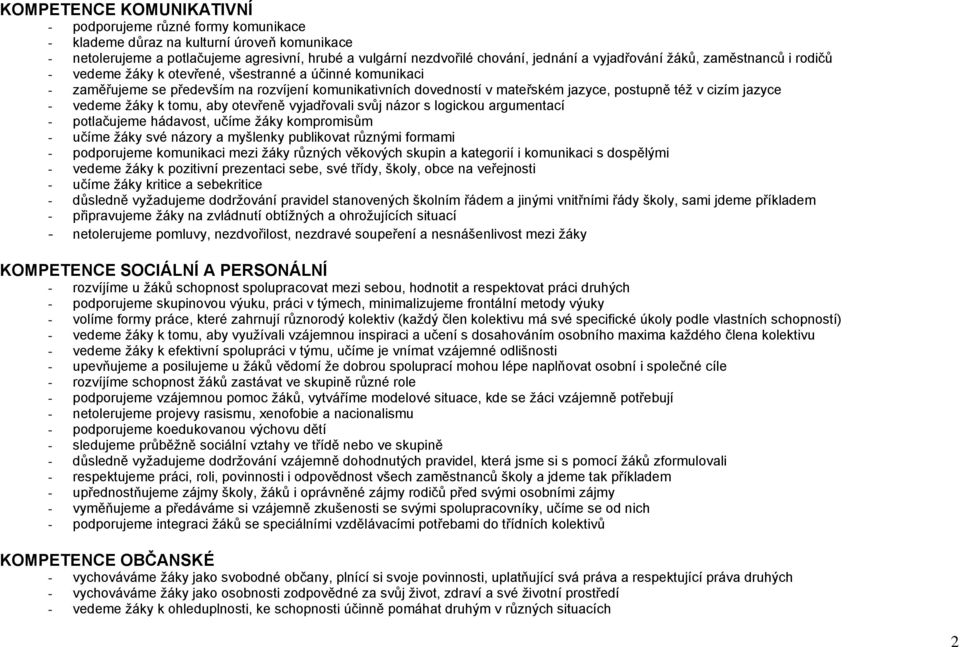 KOMPETENCE KOMUNIKATIVNÍ
- podporujeme různé formy komunikace
- klademe důraz na kulturní úroveň komunikace
- netolerujeme a potlačujeme agresivní, hrubé a vulgární nezdvořilé chování, jednání a vyjadřování žáků, zaměstnanců i rodičů
- vedeme žáky k otevřené, všestranné a účinné komunikaci
- zaměřujeme se především na rozvíjení komunikativních dovedností v mateřském jazyce, postupně též v cizím jazyce
- vedeme žáky k tomu, aby otevřeně vyjadřovali svůj názor s logickou argumentací
- potlačujeme hádavost, učíme žáky kompromisům
- učíme žáky své názory a myšlenky publikovat různými formami
- podporujeme komunikaci mezi žáky různých věkových skupin a kategorií i komunikaci s dospělými
- vedeme žáky k pozitivní prezentaci sebe, své třídy, školy, obce na veřejnosti
- učíme žáky kritice a sebekritice
- důsledně vyžadujeme dodržování pravidel stanovených školním řádem a jinými vnitřními řády školy, sami jdeme příkladem
- připravujeme žáky na zvládnutí obtížných a ohrožujících situací
- netolerujeme pomluvy, nezdvořilost, nezdravé soupeření a nesnášenlivost mezi žáky

KOMPETENCE SOCIÁLNÍ A PERSONÁLNÍ
- rozvíjíme u žáků schopnost spolupracovat mezi sebou, hodnotit a respektovat práci druhých
- podporujeme skupinovou výuku, práci v týmech, minimalizujeme frontální metody výuky
- volíme formy práce, které zahrnují různorodý kolektiv (každý člen kolektivu má své specifické úkoly podle vlastních schopností)
- vedeme žáky k tomu, aby využívali vzájemnou inspiraci a učení s dosahováním osobního maxima každého člena kolektivu
- vedeme žáky k efektivní spolupráci v týmu, učíme je vnímat vzájemné odlišnosti
- upevňujeme a posilujeme u žáků vědomí že dobrou spoluprací mohou lépe naplňovat osobní i společné cíle
- rozvíjíme schopnost žáků zastávat ve skupině různé role
- podporujeme vzájemnou pomoc žáků, vytváříme modelové situace, kde se žáci vzájemně potřebují
- netolerujeme projevy rasismu, xenofobie a nacionalismu
- podporujeme koedukovanou výchovu dětí
- sledujeme průběžně sociální vztahy ve třídě nebo ve skupině
- důsledně vyžadujeme dodržování vzájemně dohodnutých pravidel, která jsme si s pomocí žáků zformulovali
- respektujeme práci, roli, povinnosti i odpovědnost všech zaměstnanců školy a jdeme tak příkladem
- upřednostňujeme zájmy školy, žáků i oprávněné zájmy rodičů před svými osobními zájmy
- vyměňujeme a předáváme si vzájemně zkušenosti se svými spolupracovníky, učíme se od nich
- podporujeme integraci žáků se speciálními vzdělávacími potřebami do třídních kolektivů

KOMPETENCE OBČANSKÉ
- vychováváme žáky jako svobodné občany, plnící si svoje povinnosti, uplatňující svá práva a respektující práva druhých
- vychováváme žáky jako osobnosti zodpovědné za svůj život, zdraví a své životní prostředí
- vedeme žáky k ohleduplnosti, ke schopnosti účinně pomáhat druhým v různých situacích

2